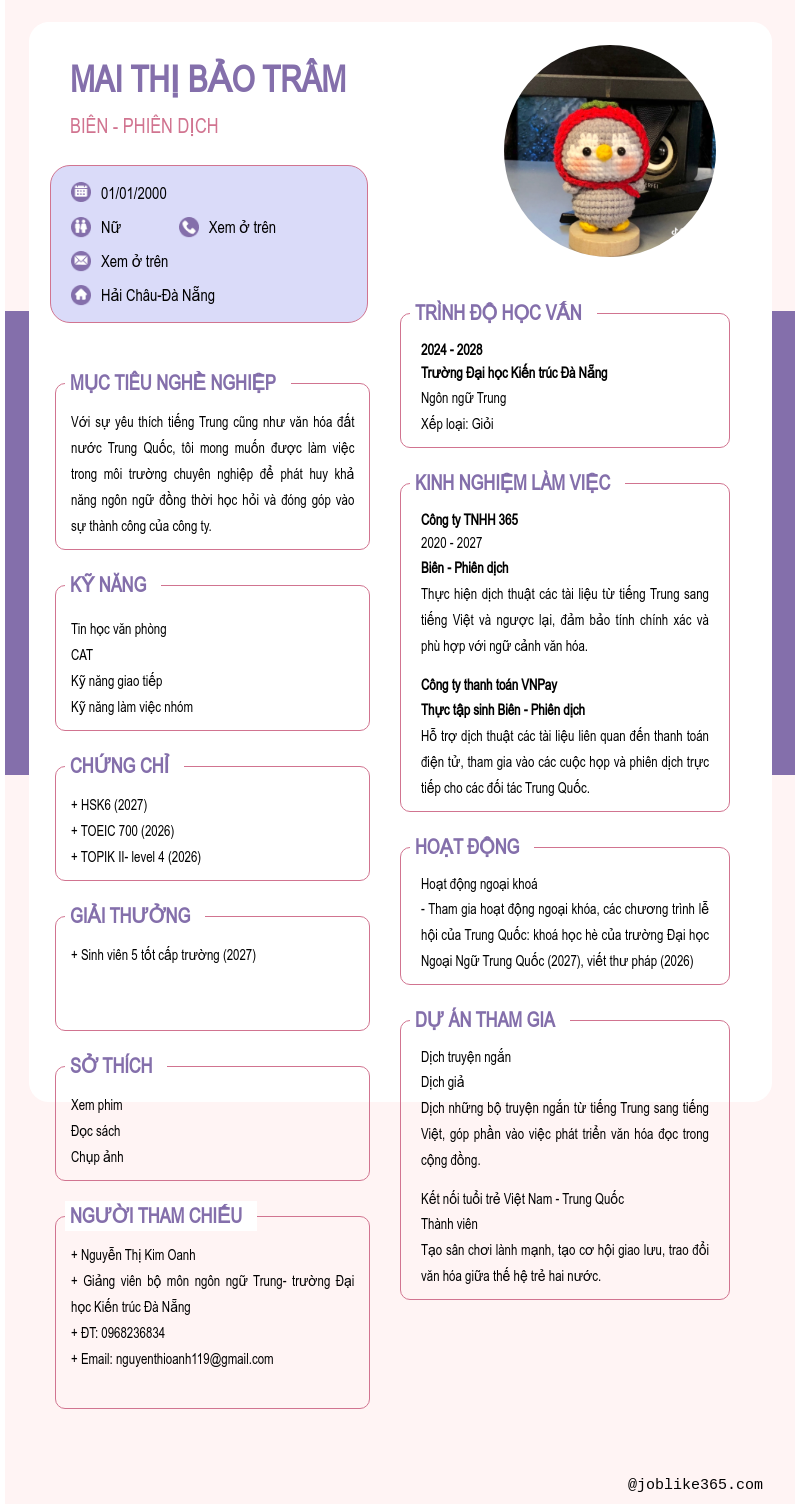 MAI THỊ BẢO TRÂM

BIÊN - PHIÊN DỊCH

01/01/2000

Nữ

Xem ở trên

Xem ở trên

Hải Châu-Đà Nẵng

MỤC TIÊU NGHỀ NGHIỆP

Với sự yêu thích tiếng Trung cũng như văn hóa đất nước Trung Quốc, tôi mong muốn được làm việc trong môi trường chuyên nghiệp để phát huy khả năng ngôn ngữ đồng thời học hỏi và đóng góp vào sự thành công của công ty.

KỸ NĂNG

Tin học văn phòng
CAT
Kỹ năng giao tiếp
Kỹ năng làm việc nhóm

CHỨNG CHỈ

+ HSK6 (2027)
+ TOEIC 700 (2026)
+ TOPIK II- level 4 (2026)

GIẢI THƯỞNG

+ Sinh viên 5 tốt cấp trường (2027)

SỞ THÍCH

Xem phim
Đọc sách
Chụp ảnh

NGƯỜI THAM CHIẾU

+ Nguyễn Thị Kim Oanh
+ Giảng viên bộ môn ngôn ngữ Trung- trường Đại học Kiến trúc Đà Nẵng
+ ĐT: 0968236834
+ Email: nguyenthioanh119@gmail.com

TRÌNH ĐỘ HỌC VẤN

2024 - 2028
Trường Đại học Kiến trúc Đà Nẵng
Ngôn ngữ Trung
Xếp loại: Giỏi

KINH NGHIỆM LÀM VIỆC

Công ty TNHH 365
2020 - 2027
Biên - Phiên dịch
Thực hiện dịch thuật các tài liệu từ tiếng Trung sang tiếng Việt và ngược lại, đảm bảo tính chính xác và phù hợp với ngữ cảnh văn hóa.

Công ty thanh toán VNPay
Thực tập sinh Biên - Phiên dịch
Hỗ trợ dịch thuật các tài liệu liên quan đến thanh toán điện tử, tham gia vào các cuộc họp và phiên dịch trực tiếp cho các đối tác Trung Quốc.

HOẠT ĐỘNG

Hoạt động ngoại khoá
- Tham gia hoạt động ngoại khóa, các chương trình lễ hội của Trung Quốc: khoá học hè của trường Đại học Ngoại Ngữ Trung Quốc (2027), viết thư pháp (2026)

DỰ ÁN THAM GIA

Dịch truyện ngắn
Dịch giả
Dịch những bộ truyện ngắn từ tiếng Trung sang tiếng Việt, góp phần vào việc phát triển văn hóa đọc trong cộng đồng.

Kết nối tuổi trẻ Việt Nam - Trung Quốc
Thành viên
Tạo sân chơi lành mạnh, tạo cơ hội giao lưu, trao đổi văn hóa giữa thế hệ trẻ hai nước.

@joblike365.com